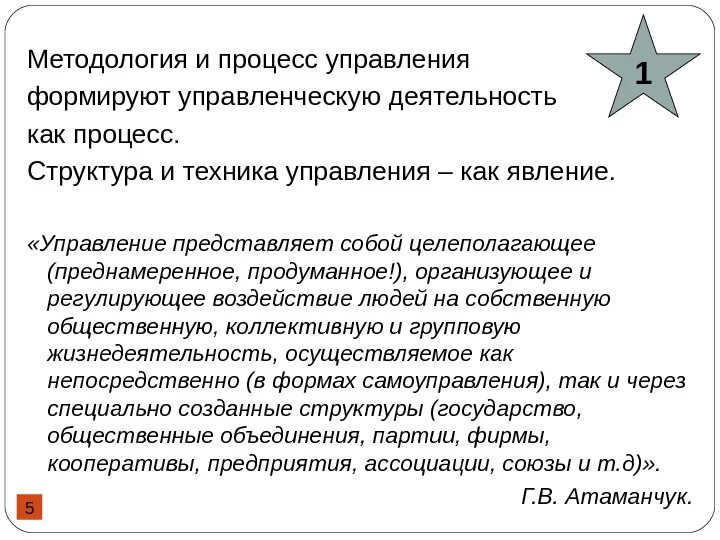 1

Методология и процесс управления формируют управленческую деятельность как процесс.

Структура и техника управления – как явление.

«Управление представляет собой целеполагающее (преднамеренное, продуманное!), организующее и регулирующее воздействие людей на собственную общественную, коллективную и групповую жизнедеятельность, осуществляемое как непосредственно (в формах самоуправления), так и через специально созданные структуры (государство, общественные объединения, партии, фирмы, кооперативы, предприятия, ассоциации, союзы и т.д)».

Г.В. Атаманчук.

5